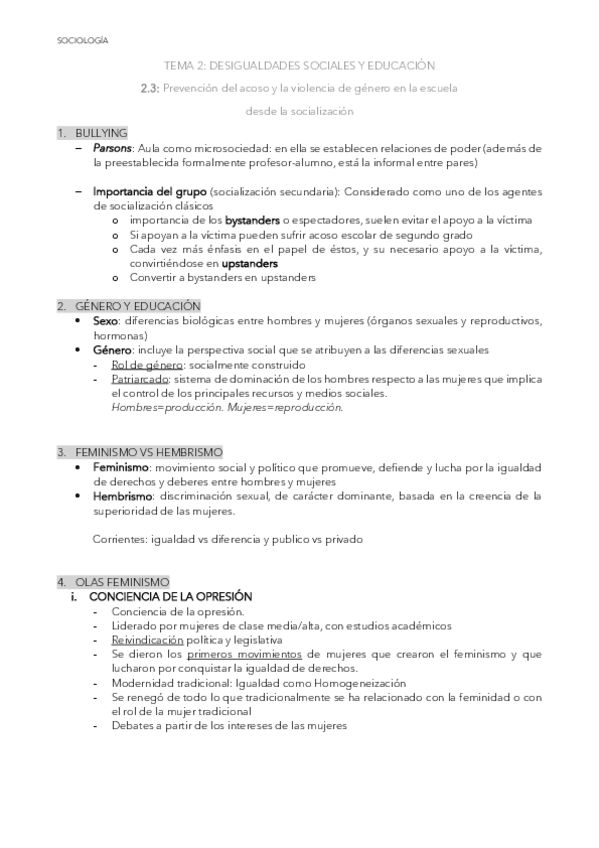 SOCIOLOGÍA

TEMA 2: DESIGUALDADES SOCIALES Y EDUCACIÓN

2.3: Prevención del acoso y la violencia de género en la escuela desde la socialización

1. BULLYING

– Parsons: Aula como microsociedad: en ella se establecen relaciones de poder (además de la preestablecida formalmente profesor-alumno, está la informal entre pares)

– Importancia del grupo (socialización secundaria): Considerado como uno de los agentes de socialización clásicos
o importancia de los bystanders o espectadores, suelen evitar el apoyo a la víctima
o Si apoyan a la víctima pueden sufrir acoso escolar de segundo grado
o Cada vez más énfasis en el papel de éstos, y su necesario apoyo a la víctima, convirtiéndose en upstanders
o Convertir a bystanders en upstanders

2. GÉNERO Y EDUCACIÓN
• Sexo: diferencias biológicas entre hombres y mujeres (órganos sexuales y reproductivos, hormonas)
• Género: incluye la perspectiva social que se atribuyen a las diferencias sexuales
- Rol de género: socialmente construido
- Patriarcado: sistema de dominación de los hombres respecto a las mujeres que implica el control de los principales recursos y medios sociales.
Hombres=producción. Mujeres=reproducción.

3. FEMINISMO VS HEMBRISMO
• Feminismo: movimiento social y político que promueve, defiende y lucha por la igualdad de derechos y deberes entre hombres y mujeres
• Hembrismo: discriminación sexual, de carácter dominante, basada en la creencia de la superioridad de las mujeres.

Corrientes: igualdad vs diferencia y publico vs privado

4. OLAS FEMINISMO
i. CONCIENCIA DE LA OPRESIÓN
- Conciencia de la opresión.
- Liderado por mujeres de clase media/alta, con estudios académicos
- Reivindicación política y legislativa
- Se dieron los primeros movimientos de mujeres que crearon el feminismo y que lucharon por conquistar la igualdad de derechos.
- Modernidad tradicional: Igualdad como Homogeneización
- Se renegó de todo lo que tradicionalmente se ha relacionado con la feminidad o con el rol de la mujer tradicional
- Debates a partir de los intereses de las mujeres